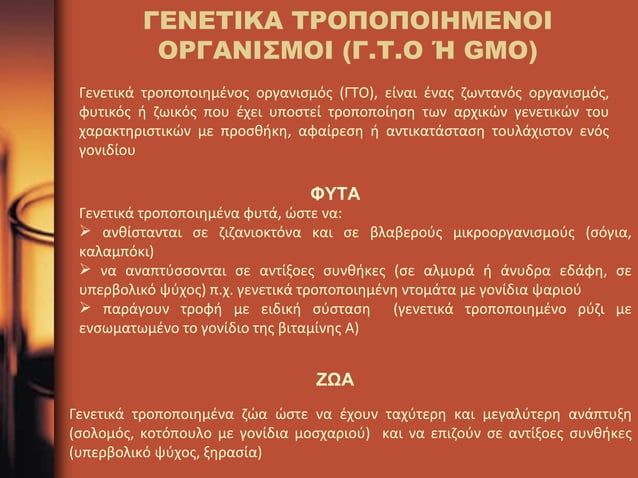 ΓΕΝΕΤΙΚΑ ΤΡΟΠΟΠΟΙΗΜΕΝΟΙ ΟΡΓΑΝΙΣΜΟΙ (Γ.Τ.Ο Ή GMO)

Γενετικά τροποποιημένος οργανισμός (ΓΤΟ), είναι ένας ζωντανός οργανισμός, φυτικός ή ζωικός που έχει υποστεί τροποποίηση των αρχικών γενετικών του χαρακτηριστικών με προσθήκη, αφαίρεση ή αντικατάσταση τουλάχιστον ενός γονιδίου

ΦΥΤΑ
Γενετικά τροποποιημένα φυτά, ώστε να:
➢ ανθίστανται σε ζιζανιοκτόνα και σε βλαβερούς μικροοργανισμούς (σόγια, καλαμπόκι)
➢ να αναπτύσσονται σε αντίξοες συνθήκες (σε αλμυρά ή άνυδρα εδάφη, σε υπερβολικό ψύχος) π.χ. γενετικά τροποποιημένη ντομάτα με γονίδια ψαριού
➢ παράγουν τροφή με ειδική σύσταση (γενετικά τροποποιημένο ρύζι με ενσωματωμένο το γονίδιο της βιταμίνης Α)

ΖΩΑ

Γενετικά τροποποιημένα ζώα ώστε να έχουν ταχύτερη και μεγαλύτερη ανάπτυξη (σολομός, κοτόπουλο με γονίδια μοσχαριού) και να επιζούν σε αντίξοες συνθήκες (υπερβολικό ψύχος, ξηρασία)